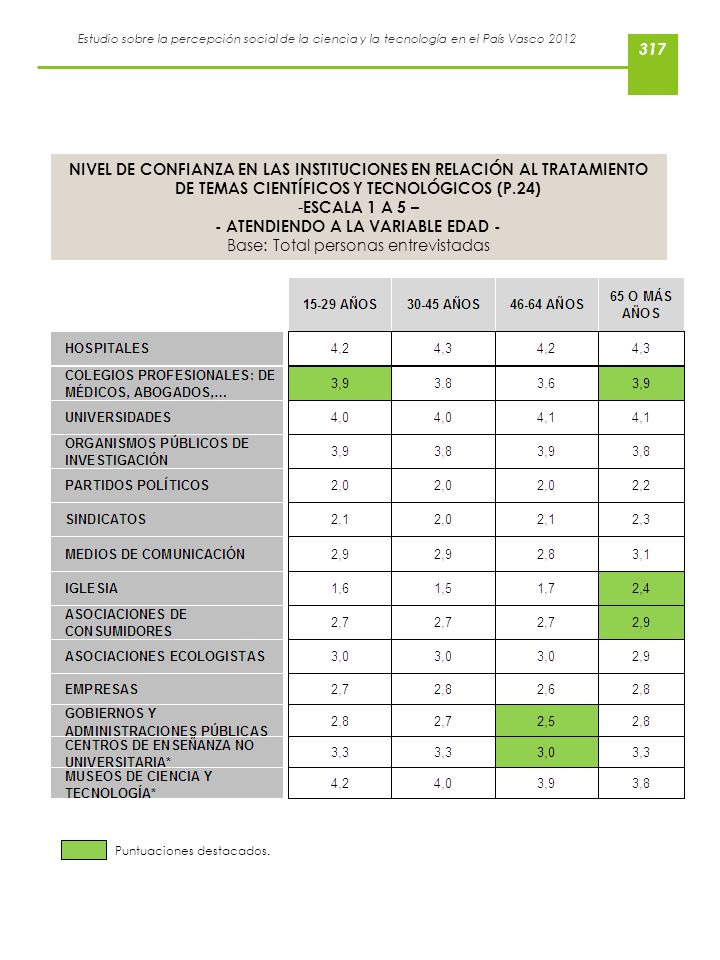 Estudio sobre la percepción social de la ciencia y la tecnología en el País Vasco 2012

317

NIVEL DE CONFIANZA EN LAS INSTITUCIONES EN RELACIÓN AL TRATAMIENTO DE TEMAS CIENTÍFICOS Y TECNOLÓGICOS (P.24)
-ESCALA 1 A 5 –
- ATENDIENDO A LA VARIABLE EDAD -
Base: Total personas entrevistadas

| | 15-29 AÑOS | 30-45 AÑOS | 46-64 AÑOS | 65 O MÁS AÑOS |
|---|---|---|---|---|
| HOSPITALES | 4,2 | 4,3 | 4,2 | 4,3 |
| COLEGIOS PROFESIONALES: DE MÉDICOS, ABOGADOS,... | 3,9 | 3,8 | 3,6 | 3,9 |
| UNIVERSIDADES | 4,0 | 4,0 | 4,1 | 4,1 |
| ORGANISMOS PÚBLICOS DE INVESTIGACIÓN | 3,9 | 3,8 | 3,9 | 3,8 |
| PARTIDOS POLÍTICOS | 2,0 | 2,0 | 2,0 | 2,2 |
| SINDICATOS | 2,1 | 2,0 | 2,1 | 2,3 |
| MEDIOS DE COMUNICACIÓN | 2,9 | 2,9 | 2,8 | 3,1 |
| IGLESIA | 1,6 | 1,5 | 1,7 | 2,4 |
| ASOCIACIONES DE CONSUMIDORES | 2,7 | 2,7 | 2,7 | 2,9 |
| ASOCIACIONES ECOLOGISTAS | 3,0 | 3,0 | 3,0 | 2,9 |
| EMPRESAS | 2,7 | 2,8 | 2,6 | 2,8 |
| GOBIERNOS Y ADMINISTRACIONES PÚBLICAS | 2,8 | 2,7 | 2,5 | 2,8 |
| CENTROS DE ENSEÑANZA NO UNIVERSITARIA* | 3,3 | 3,3 | 3,0 | 3,3 |
| MUSEOS DE CIENCIA Y TECNOLOGÍA* | 4,2 | 4,0 | 3,9 | 3,8 |

Puntuaciones destacados.